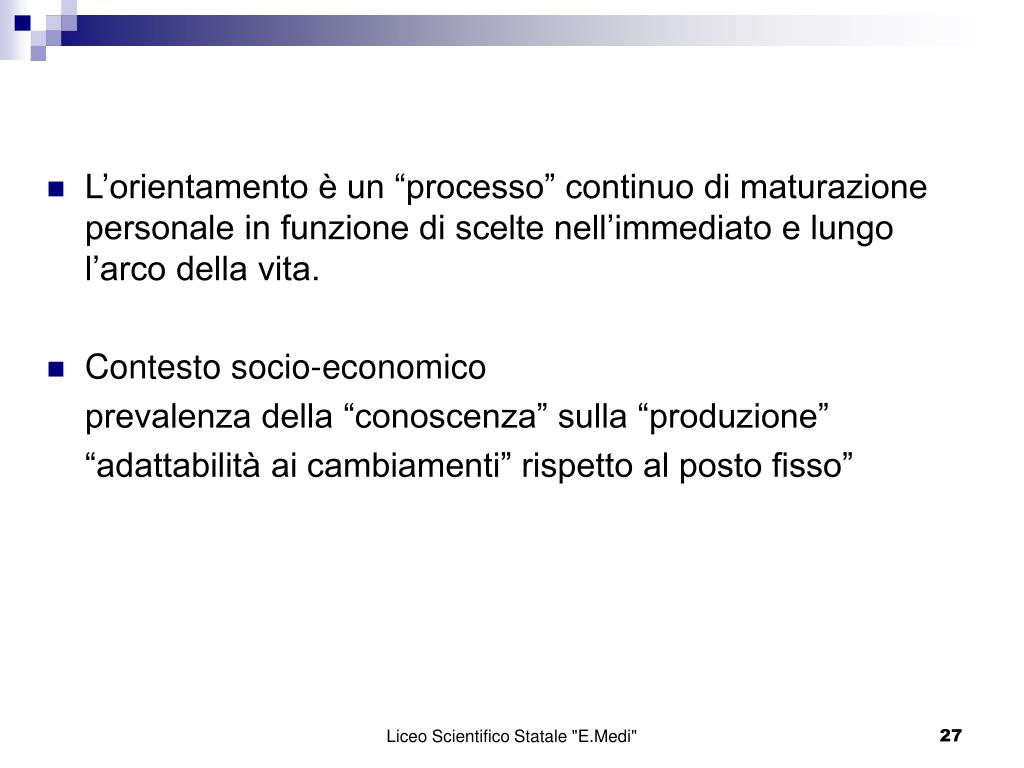 L’orientamento è un “processo” continuo di maturazione personale in funzione di scelte nell’immediato e lungo l’arco della vita.

Contesto socio-economico
prevalenza della “conoscenza” sulla “produzione”
“adattabilità ai cambiamenti” rispetto al posto fisso”

Liceo Scientifico Statale "E.Medi"

27